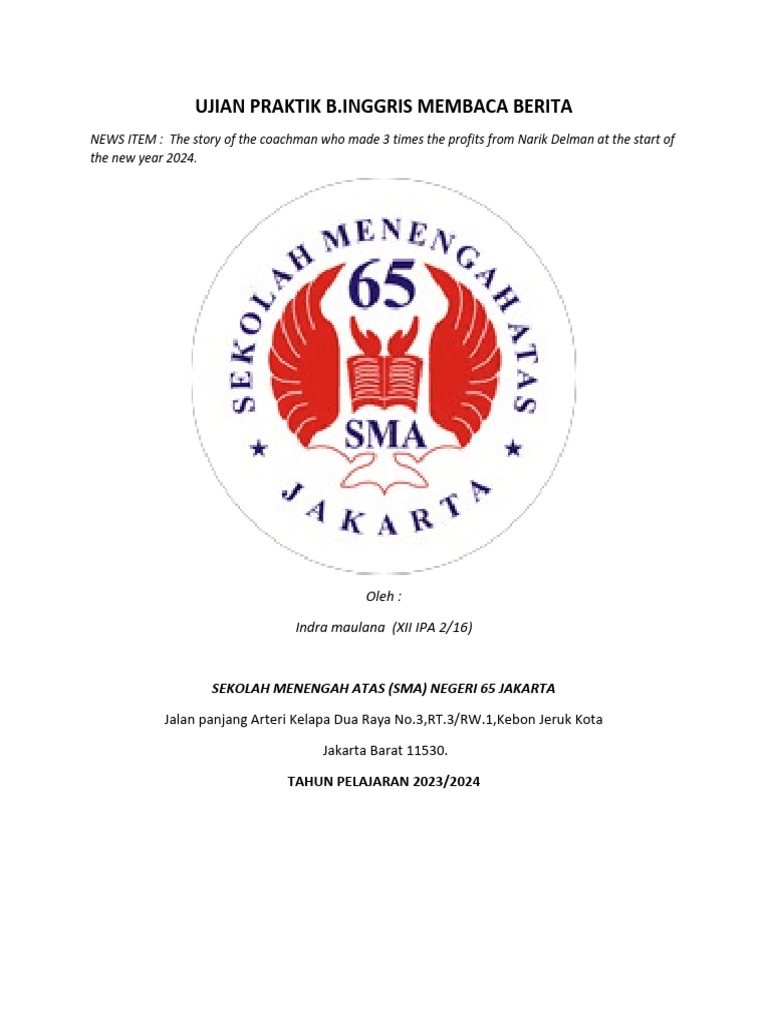 UJIAN PRAKTIK B.INGGRIS MEMBACA BERITA

NEWS ITEM : The story of the coachman who made 3 times the profits from Narik Delman at the start of the new year 2024.

SEKOLAH MENENGAH ATAS
65
SMA
JAKARTA

Oleh :

Indra maulana (XII IPA 2/16)

SEKOLAH MENENGAH ATAS (SMA) NEGERI 65 JAKARTA

Jalan panjang Arteri Kelapa Dua Raya No.3,RT.3/RW.1,Kebon Jeruk Kota

Jakarta Barat 11530.

TAHUN PELAJARAN 2023/2024